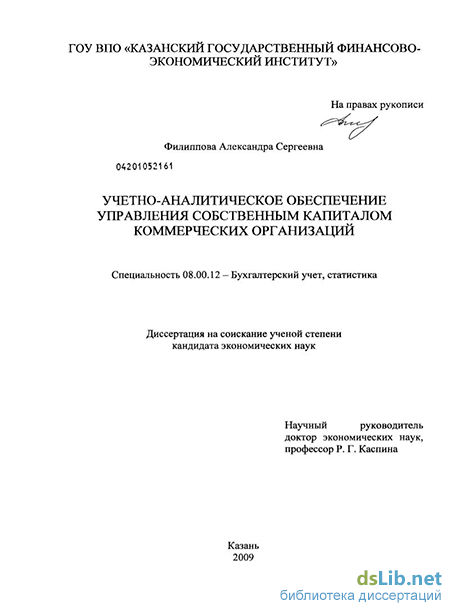 ГОУ ВПО «КАЗАНСКИЙ ГОСУДАРСТВЕННЫЙ ФИНАНСОВО-ЭКОНОМИЧЕСКИЙ ИНСТИТУТ»

На правах рукописи

Филиппова Александра Сергеевна

04201052161

УЧЕТНО-АНАЛИТИЧЕСКОЕ ОБЕСПЕЧЕНИЕ УПРАВЛЕНИЯ СОБСТВЕННЫМ КАПИТАЛОМ КОММЕРЧЕСКИХ ОРГАНИЗАЦИЙ

Специальность 08.00.12 – Бухгалтерский учет, статистика

Диссертация на соискание ученой степени кандидата экономических наук

Научный руководитель доктор экономических наук, профессор Р. Г. Каспина

Казань
2009

dsLib.net
библиотека диссертаций